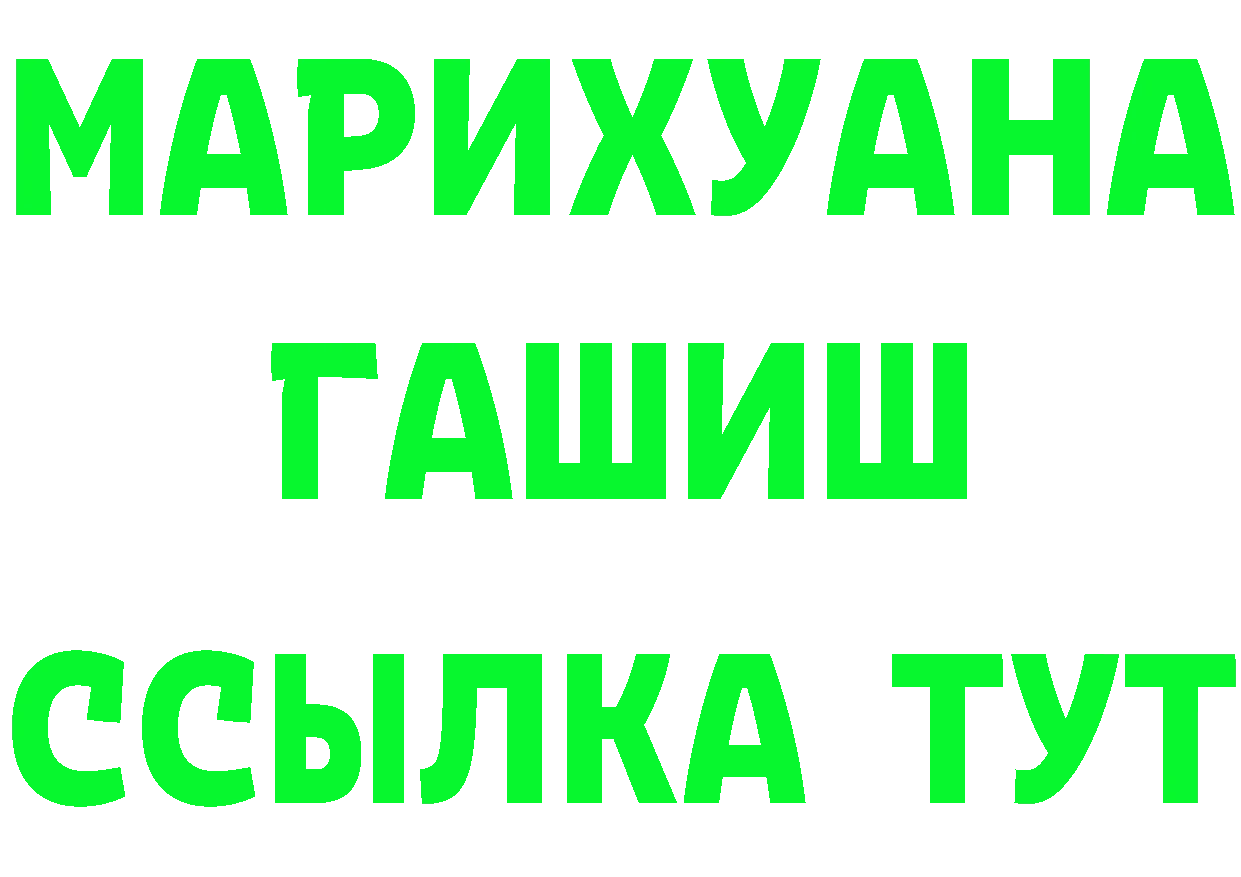 МАРИХУАНА
ГАШИШ
ССЫЛКА ТУТ